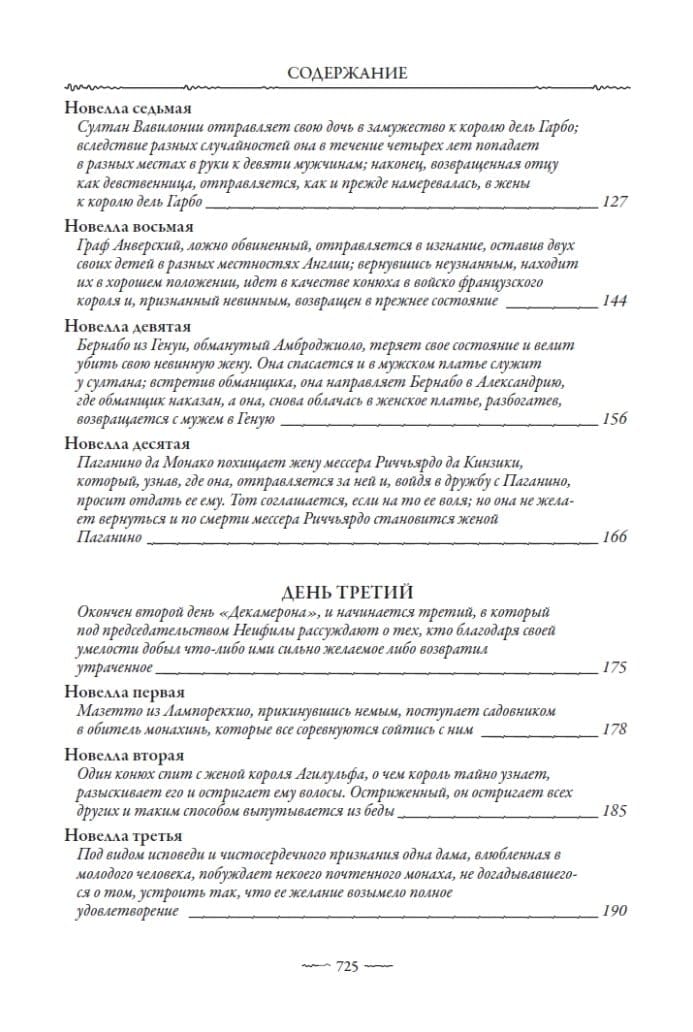 СОДЕРЖАНИЕ

**Новелла седьмая**
Султан Вавилонии отправляет свою дочь в замужество к королю дель Гарбо; вследствие разных случайностей она в течение четырех лет попадает в разных местах в руки к девяти мужчинам; наконец, возвращенная отцу как девственница, отправляется, как и прежде намеревалась, в жены к королю дель Гарбо 127

**Новелла восьмая**
Граф Анверский, ложно обвиненный, отправляется в изгнание, оставив двух своих детей в разных местностях Англии; вернувшись неузнанным, находит их в хорошем положении, идет в качестве конюха в войско французского короля и, признанный невинным, возвращен в прежнее состояние 144

**Новелла девятая**
Бернабо из Генуи, обманутый Амброджиоло, теряет свое состояние и велит убить свою невинную жену. Она спасается и в мужском платье служит у султана; встретив обманщика, она направляет Бернабо в Александрию, где обманщик наказан, а она, снова облачась в женское платье, разбогатев, возвращается с мужем в Геную 156

**Новелла десятая**
Паганино да Монако похищает жену мессера Риччьярдо да Кинзики, который, узнав, где она, отправляется за ней и, войдя в дружбу с Паганино, просит отдать ее ему. Тот соглашается, если на то ее воля; но она не желает вернуться и по смерти мессера Риччьярдо становится женой Паганино 166

ДЕНЬ ТРЕТИЙ
Окончен второй день «Декамерона», и начинается третий, в который под председательством Неифилы рассуждают о тех, кто благодаря своей умелости добыл что-либо ими сильно желаемое либо возвратил утраченное 175

**Новелла первая**
Мазетто из Лампореккио, прикинувшись немым, поступает садовником в обитель монахинь, которые все соревнуются сойтись с ним 178

**Новелла вторая**
Один конюх спит с женой короля Агилульфа, о чем король тайно узнает, разыскивает его и остригает ему волосы. Остриженный, он остригает всех других и таким способом выпутывается из беды 185

**Новелла третья**
Под видом исповеди и чистосердечного признания одна дама, влюбленная в молодого человека, побуждает некоего почтенного монаха, не догадывавшегося о том, устроить так, что ее желание возымело полное удовлетворение 190

725